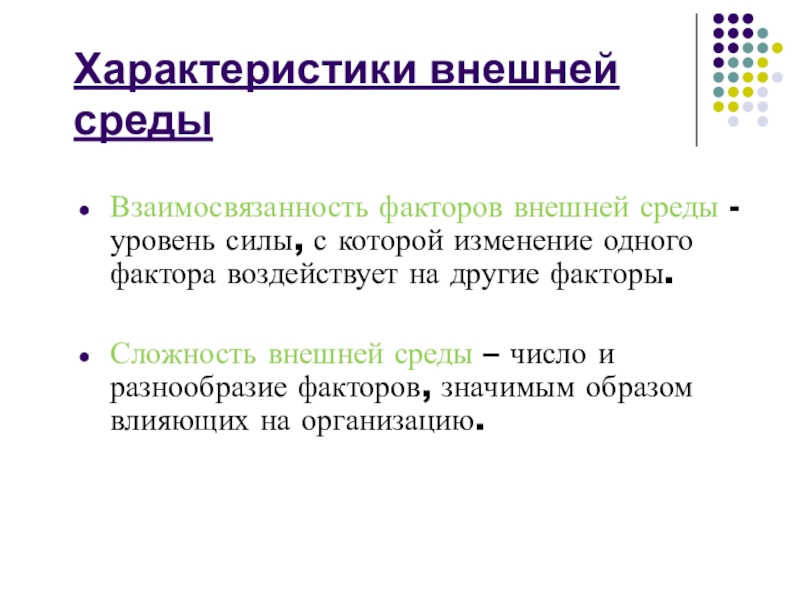 Характеристики внешней среды

Взаимосвязанность факторов внешней среды - уровень силы, с которой изменение одного фактора воздействует на другие факторы.

Сложность внешней среды – число и разнообразие факторов, значимым образом влияющих на организацию.